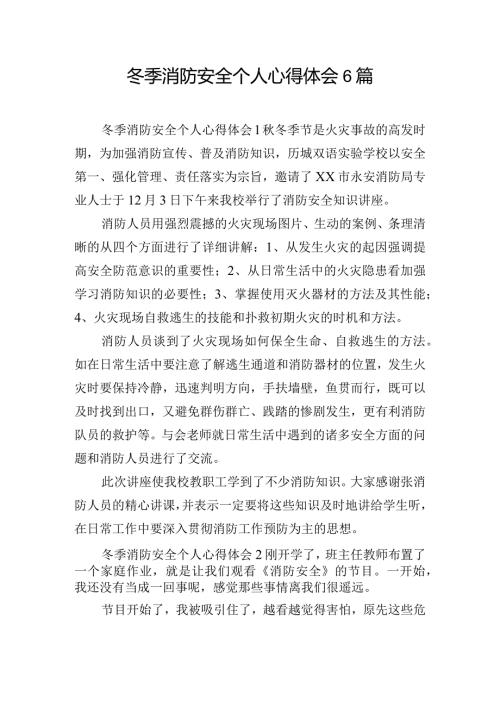 冬季消防安全个人心得体会6篇

冬季消防安全个人心得体会1秋冬季节是火灾事故的高发时期，为加强消防宣传、普及消防知识，历城双语实验学校以安全第一、强化管理、责任落实为宗旨，邀请了XX市永安消防局专业人士于12月3日下午来我校举行了消防安全知识讲座。

消防人员用强烈震撼的火灾现场图片、生动的案例、条理清晰的从四个方面进行了详细讲解：1、从发生火灾的起因强调提高安全防范意识的重要性；2、从日常生活中的火灾隐患看加强学习消防知识的必要性；3、掌握使用灭火器材的方法及其性能；4、火灾现场自救逃生的技能和扑救初期火灾的时机和方法。

消防人员谈到了火灾现场如何保全生命、自救逃生的方法。如在日常生活中要注意了解逃生通道和消防器材的位置，发生火灾时要保持冷静，迅速判明方向，手扶墙壁，鱼贯而行，既可以及时找到出口，又避免群伤群亡、践踏的惨剧发生，更有利消防队员的救护等。与会老师就日常生活中遇到的诸多安全方面的问题和消防人员进行了交流。

此次讲座使我校教职工学到了不少消防知识。大家感谢张消防人员的精心讲课，并表示一定要将这些知识及时地讲给学生听，在日常工作中要深入贯彻消防工作预防为主的思想。

冬季消防安全个人心得体会2刚开学了，班主任教师布置了一个家庭作业，就是让我们观看《消防安全》的节目。一开始，我还没有当成一回事呢，感觉那些事情离我们很遥远。

节目开始了，我被吸引住了，越看越觉得害怕，原先这些危